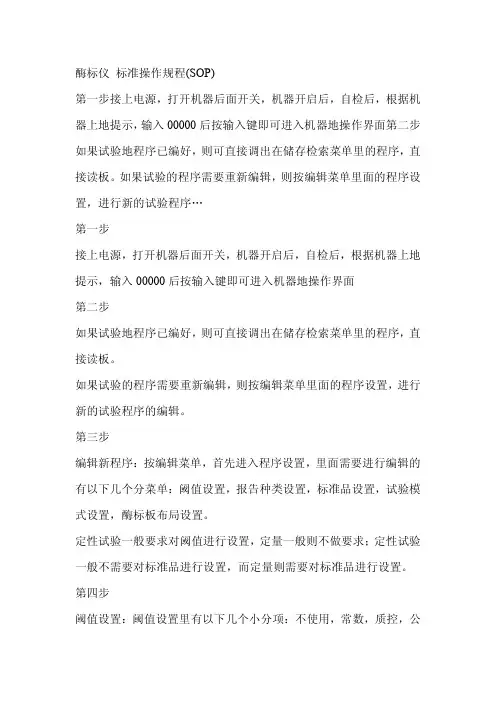 酶标仪 标准操作规程(SOP)

第一步接上电源，打开机器后面开关，机器开启后，自检后，根据机器上地提示，输入 00000 后按输入键即可进入机器地操作界面第二步如果试验地程序已编好，则可直接调出在储存检索菜单里的程序，直接读板。如果试验的程序需要重新编辑，则按编辑菜单里面的程序设置，进行新的试验程序…

第一步

接上电源，打开机器后面开关，机器开启后，自检后，根据机器上地提示，输入 00000 后按输入键即可进入机器地操作界面

第二步

如果试验地程序已编好，则可直接调出在储存检索菜单里的程序，直接读板。

如果试验的程序需要重新编辑，则按编辑菜单里面的程序设置，进行新的试验程序的编辑。

第三步

编辑新程序：按编辑菜单，首先进入程序设置，里面需要进行编辑的有以下几个分菜单：阈值设置，报告种类设置，标准品设置，试验模式设置，酶标板布局设置。

定性试验一般要求对阈值进行设置，定量一般则不做要求；定性试验一般不需要对标准品进行设置，而定量则需要对标准品进行设置。

第四步

阈值设置：阈值设置里有以下几个小分项：不使用，常数，质控，公